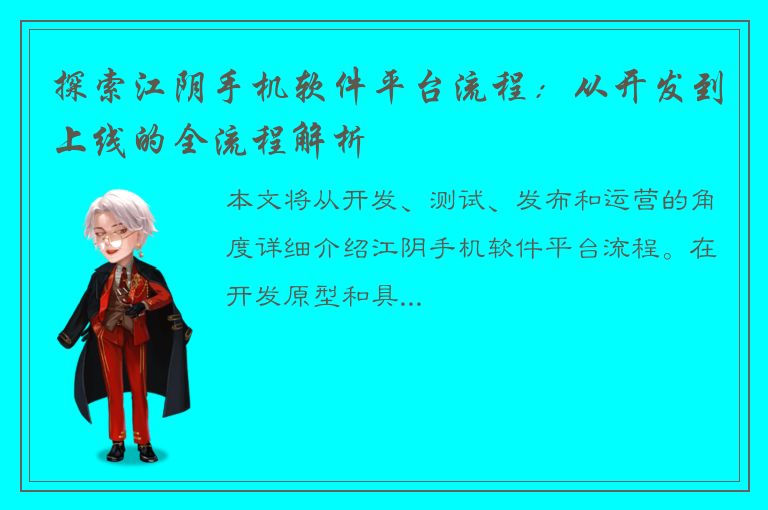 探索江阴手机软件平台流程：从开发到上线的全流程解析

本文将从开发、测试、发布和运营的角度详细介绍江阴手机软件平台流程。在开发原型和具...